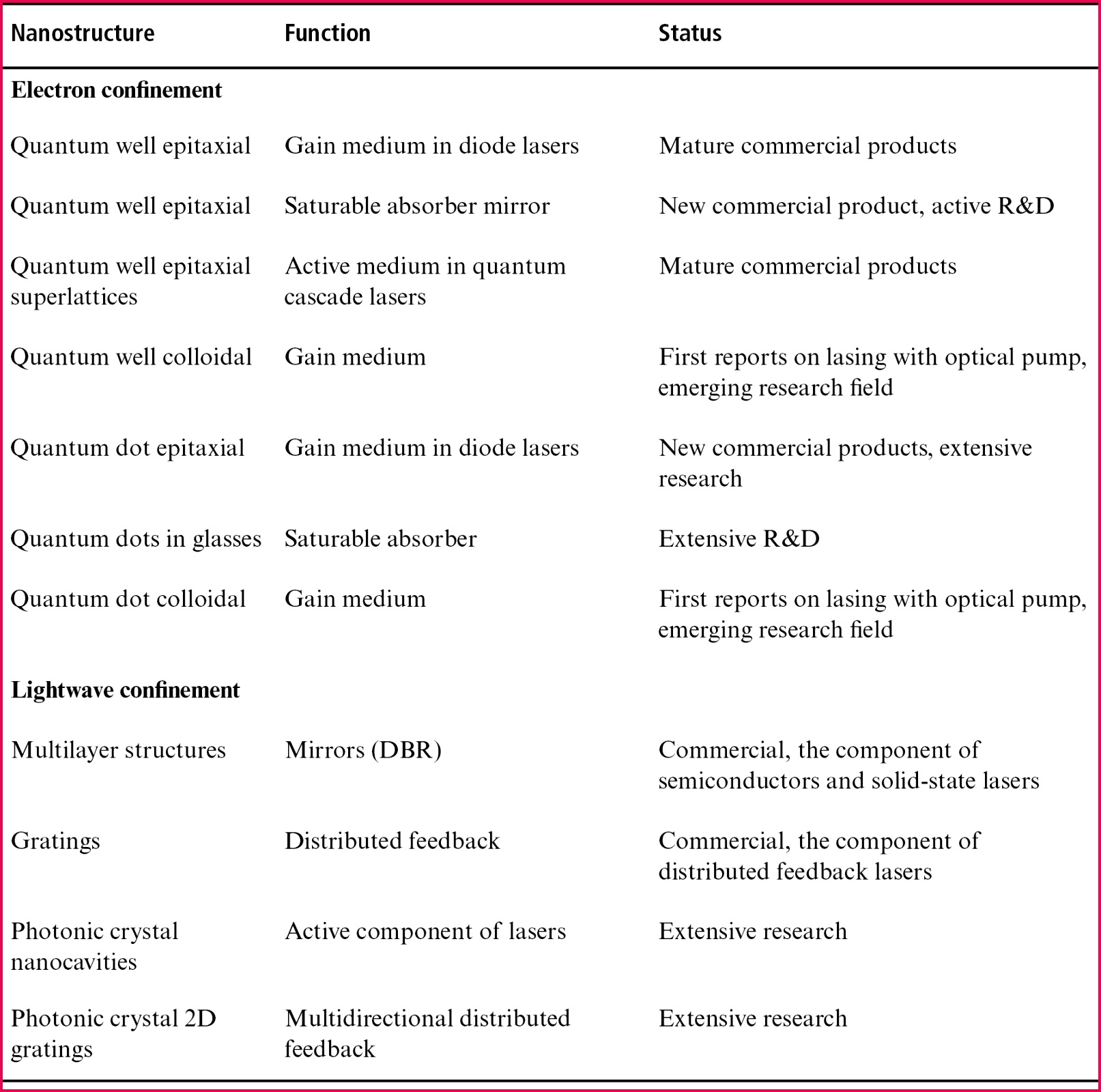 | Nanostructure | Function | Status |
|---|---|---|
| Electron confinement | | |
| Quantum well epitaxial | Gain medium in diode lasers | Mature commercial products |
| Quantum well epitaxial | Saturable absorber mirror | New commercial product, active R&D |
| Quantum well epitaxial superlattices | Active medium in quantum cascade lasers | Mature commercial products |
| Quantum well colloidal | Gain medium | First reports on lasing with optical pump, emerging research field |
| Quantum dot epitaxial | Gain medium in diode lasers | New commercial products, extensive research |
| Quantum dots in glasses | Saturable absorber | Extensive R&D |
| Quantum dot colloidal | Gain medium | First reports on lasing with optical pump, emerging research field |
| Lightwave confinement | | |
| Multilayer structures | Mirrors (DBR) | Commercial, the component of semiconductors and solid-state lasers |
| Gratings | Distributed feedback | Commercial, the component of distributed feedback lasers |
| Photonic crystal nanocavities | Active component of lasers | Extensive research |
| Photonic crystal 2D gratings | Multidirectional distributed feedback | Extensive research |